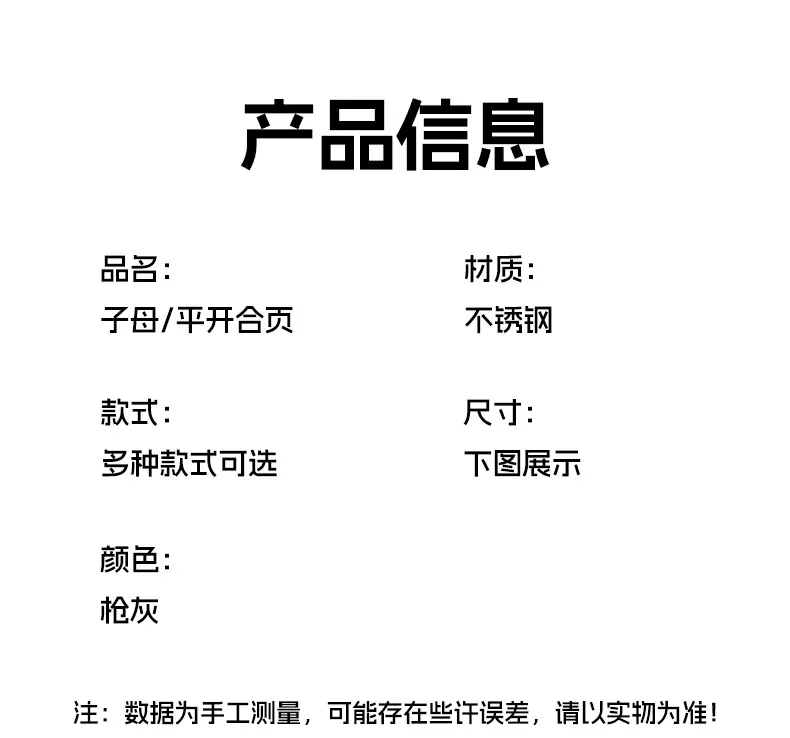 产品信息

品名:
子母/平开合页

款式:
多种款式可选

颜色:
枪灰

材质:
不锈钢

尺寸:
下图展示

注：数据为手工测量，可能存在些许误差，请以实物为准！